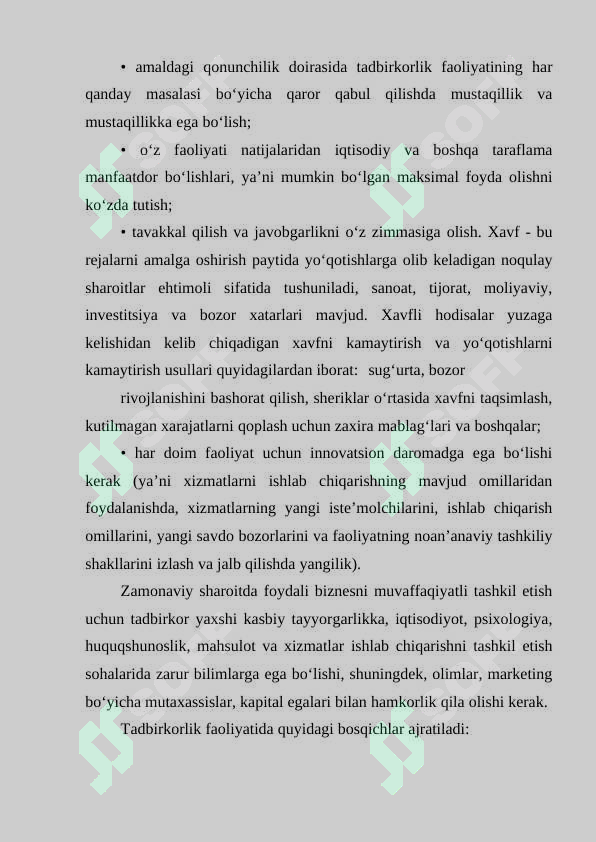 • amaldagi qonunchilik doirasida tadbirkorlik faoliyatining har qanday masalasi bo‘yicha qaror qabul qilishda mustaqillik va mustaqillikka ega bo‘lish;

• o‘z faoliyati natijalaridan iqtisodiy va boshqa taraflama manfaatdor bo‘lishlari, ya’ni mumkin bo‘lgan maksimal foyda olishni ko‘zda tutish;

• tavakkal qilish va javobgarlikni o‘z zimmasiga olish. Xavf - bu rejalarni amalga oshirish paytida yo‘qotishlarga olib keladigan noqulay sharoitlar ehtimoli sifatida tushuniladi, sanoat, tijorat, moliyaviy, investitsiya va bozor xatarlari mavjud. Xavfli hodisalar yuzaga kelishidan kelib chiqadigan xavfni kamaytirish va yo‘qotishlarni kamaytirish usullari quyidagilardan iborat: sug‘urta, bozor

rivojlanishini bashorat qilish, sheriklar o‘rtasida xavfni taqsimlash, kutilmagan xarajatlarni qoplash uchun zaxira mablag‘lari va boshqalar;

• har doim faoliyat uchun innovatsion daromadga ega bo‘lishi kerak (ya’ni xizmatlarni ishlab chiqarishning mavjud omillaridan foydalanishda, xizmatlarning yangi iste’molchilarini, ishlab chiqarish omillarini, yangi savdo bozorlarini va faoliyatning noan’anaviy tashkiliy shakllarini izlash va jalb qilishda yangilik).

Zamonaviy sharoitda foydali biznesni muvaffaqiyatli tashkil etish uchun tadbirkor yaxshi kasbiy tayyorgarlikka, iqtisodiyot, psixologiya, huquqshunoslik, mahsulot va xizmatlar ishlab chiqarishni tashkil etish sohalarida zarur bilimlarga ega bo‘lishi, shuningdek, olimlar, marketing bo‘yicha mutaxassislar, kapital egalari bilan hamkorlik qila olishi kerak.

Tadbirkorlik faoliyatida quyidagi bosqichlar ajratiladi: